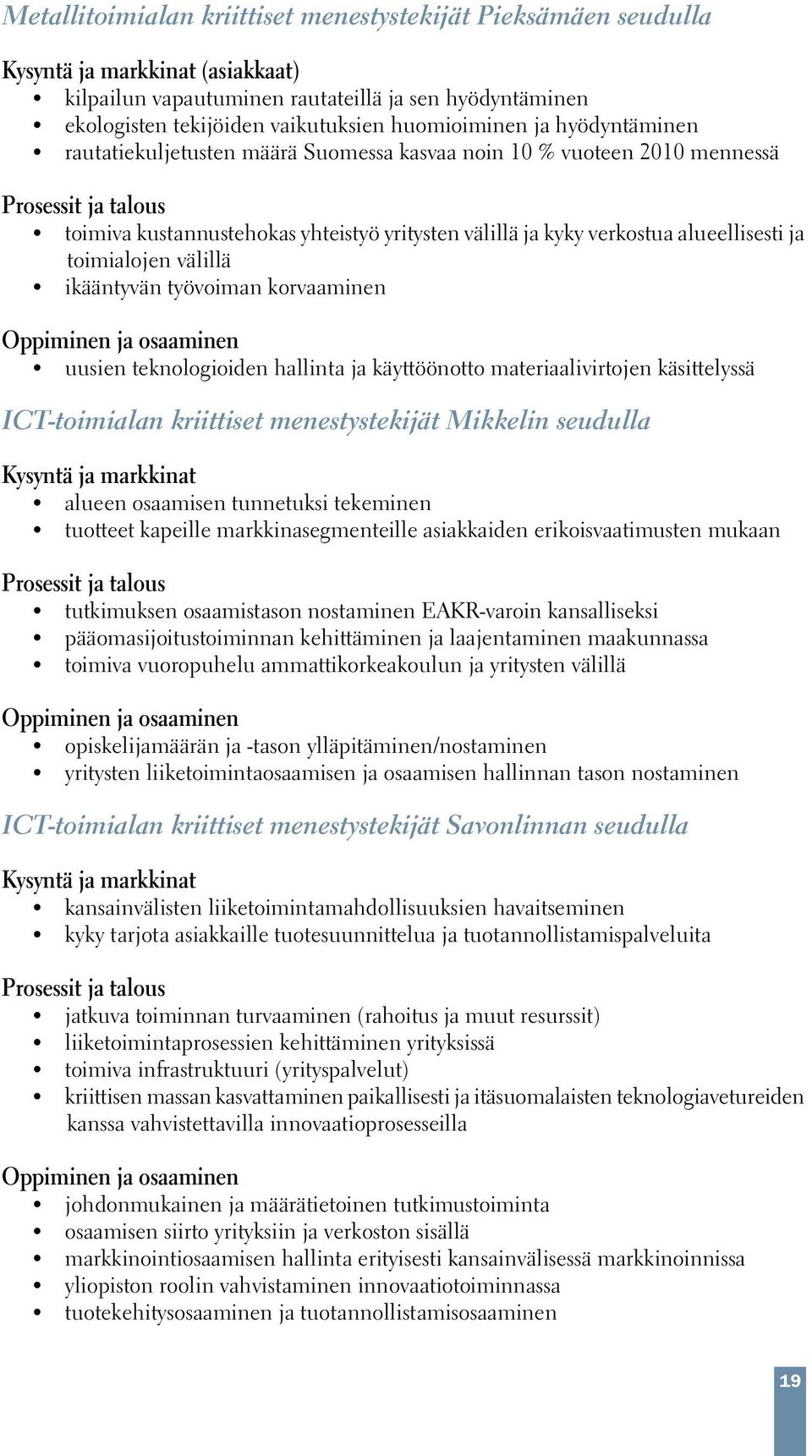 Metallitoimialan kriittiset menestystekijät Pieksämäen seudulla

Kysyntä ja markkinat (asiakkaat)
• kilpailun vapautuminen rautateillä ja sen hyödyntäminen
• ekologisten tekijöiden vaikutuksien huomioiminen ja hyödyntäminen
• rautatiekuljetusten määrä Suomessa kasvaa noin 10 % vuoteen 2010 mennessä

Prosessit ja talous
• toimiva kustannustehokas yhteistyö yritysten välillä ja kyky verkostua alueellisesti ja toimialojen välillä
• ikääntyvän työvoiman korvaaminen

Oppiminen ja osaaminen
• uusien teknologioiden hallinta ja käyttöönotto materiaalivirtojen käsittelyssä

ICT-toimialan kriittiset menestystekijät Mikkelin seudulla

Kysyntä ja markkinat
• alueen osaamisen tunnetuksi tekeminen
• tuotteet kapeille markkinasegmenteille asiakkaiden erikoisvaatimusten mukaan

Prosessit ja talous
• tutkimuksen osaamistason nostaminen EAKR-varoin kansalliseksi
• pääomasijoitustoiminnan kehittäminen ja laajentaminen maakunnassa
• toimiva vuoropuhelu ammattikorkeakoulun ja yritysten välillä

Oppiminen ja osaaminen
• opiskelijamäärän ja -tason ylläpitäminen/nostaminen
• yritysten liiketoimintaosaamisen ja osaamisen hallinnan tason nostaminen

ICT-toimialan kriittiset menestystekijät Savonlinnan seudulla

Kysyntä ja markkinat
• kansainvälisten liiketoimintamahdollisuuksien havaitseminen
• kyky tarjota asiakkaille tuotesuunnittelua ja tuotannollistamispalveluita

Prosessit ja talous
• jatkuva toiminnan turvaaminen (rahoitus ja muut resurssit)
• liiketoimintaprosessien kehittäminen yrityksissä
• toimiva infrastruktuuri (yrityspalvelut)
• kriittisen massan kasvattaminen paikallisesti ja itäsuomalaisten teknologiavetureiden kanssa vahvistettavilla innovaatioprosesseilla

Oppiminen ja osaaminen
• johdonmukainen ja määrätietoinen tutkimustoiminta
• osaamisen siirto yrityksiin ja verkoston sisällä
• markkinointiosaamisen hallinta erityisesti kansainvälisessä markkinoinnissa
• yliopiston roolin vahvistaminen innovaatiotoiminnassa
• tuotekehitysosaaminen ja tuotannollistamisosaaminen

19